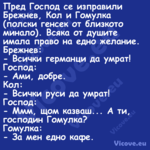 Пред Господ се изправили Брежнев, Кол и Гомулка (полски генсек от близкото минало). Всяка от душите имала право на едно желание.
Брежнев:
- Всички германци да умрат!
Господ:
- Ами, добре.
Кол:
- Всички руси да умрат!
Господ:
- Ммм, щом казваш... А ти, господин Гомулка?
Гомулка:
- За мен едно кафе.

Vicove.eu